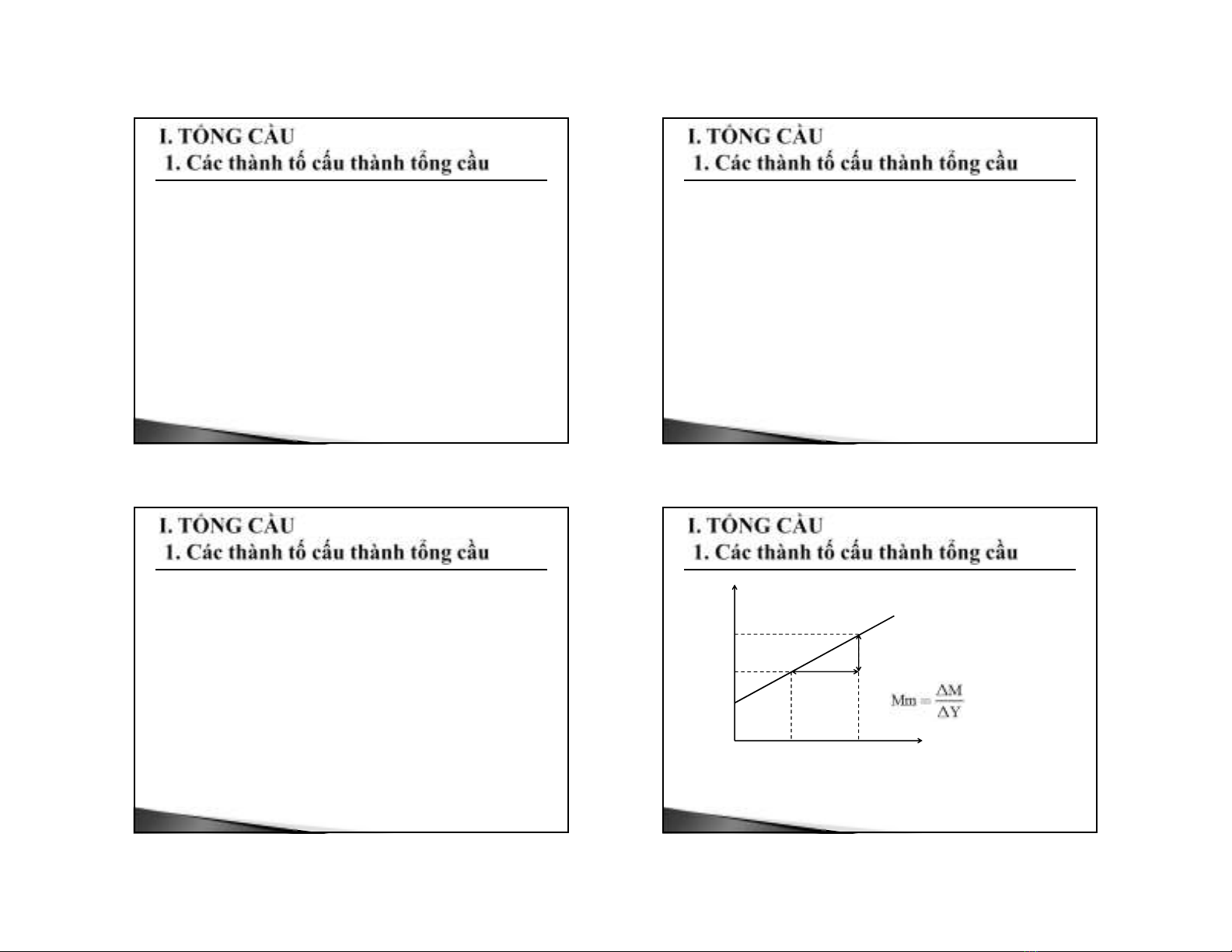 I. TỔNG CẦU
1. Các thành tố cấu thành tổng cầu

I. TỔNG CẦU
1. Các thành tố cấu thành tổng cầu

I. TỔNG CẦU
1. Các thành tố cấu thành tổng cầu

I. TỔNG CẦU
1. Các thành tố cấu thành tổng cầu

$Mm = \frac{\Delta M}{\Delta Y}$